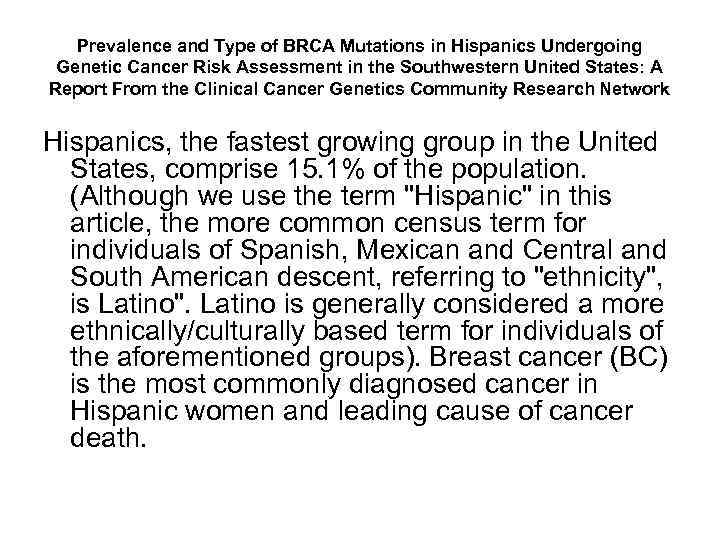 Prevalence and Type of BRCA Mutations in Hispanics Undergoing Genetic Cancer Risk Assessment in the Southwestern United States: A Report From the Clinical Cancer Genetics Community Research Network

Hispanics, the fastest growing group in the United States, comprise 15.1% of the population. (Although we use the term "Hispanic" in this article, the more common census term for individuals of Spanish, Mexican and Central and South American descent, referring to "ethnicity", is Latino". Latino is generally considered a more ethnically/culturally based term for individuals of the aforementioned groups). Breast cancer (BC) is the most commonly diagnosed cancer in Hispanic women and leading cause of cancer death.